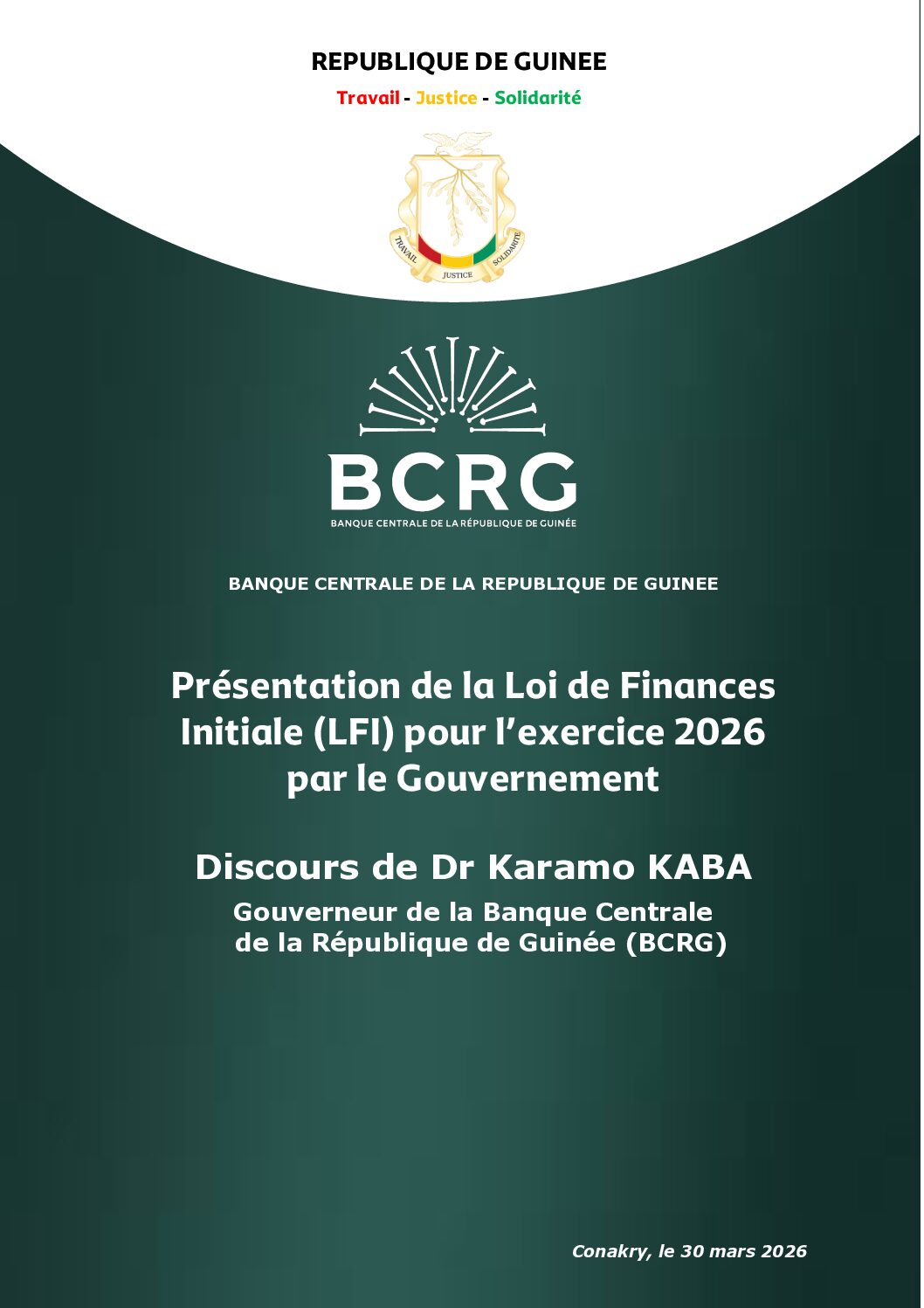 REPUBLIQUE DE GUINEE

Travail - Justice - Solidarité

TRAVAIL JUSTICE SOLIDARITÉ

BCRG

BANQUE CENTRALE DE LA RÉPUBLIQUE DE GUINÉE

BANQUE CENTRALE DE LA REPUBLIQUE DE GUINEE

Présentation de la Loi de Finances Initiale (LFI) pour l'exercice 2026 par le Gouvernement

Discours de Dr Karamo KABA

Gouverneur de la Banque Centrale de la République de Guinée (BCRG)

Conakry, le 30 mars 2026